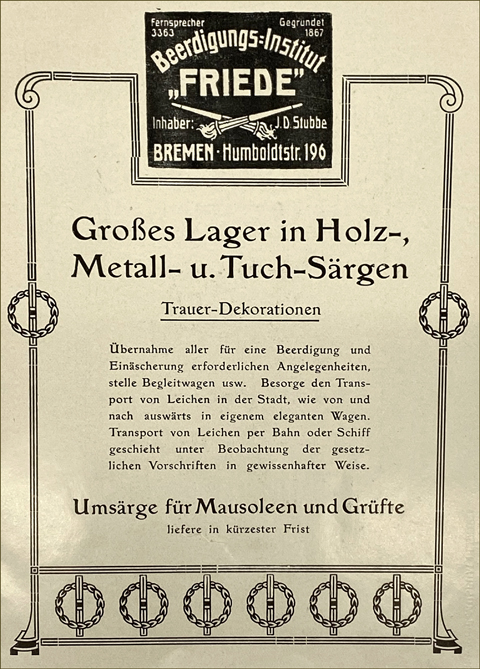 Fernsprecher 3363
Gegründet 1867
Beerdigungs-Institut
„FRIEDE"
Inhaber: J. D. Stubbe
BREMEN · Humboldtstr. 196

Großes Lager in Holz-, Metall- u. Tuch-Särgen

Trauer-Dekorationen

Übernahme aller für eine Beerdigung und Einäscherung erforderlichen Angelegenheiten, stelle Begleitwagen usw. Besorge den Transport von Leichen in der Stadt, wie von und nach auswärts in eigenem eleganten Wagen. Transport von Leichen per Bahn oder Schiff geschieht unter Beobachtung der gesetzlichen Vorschriften in gewissenhafter Weise.

Umsärge für Mausoleen und Grüfte
liefere in kürzester Frist